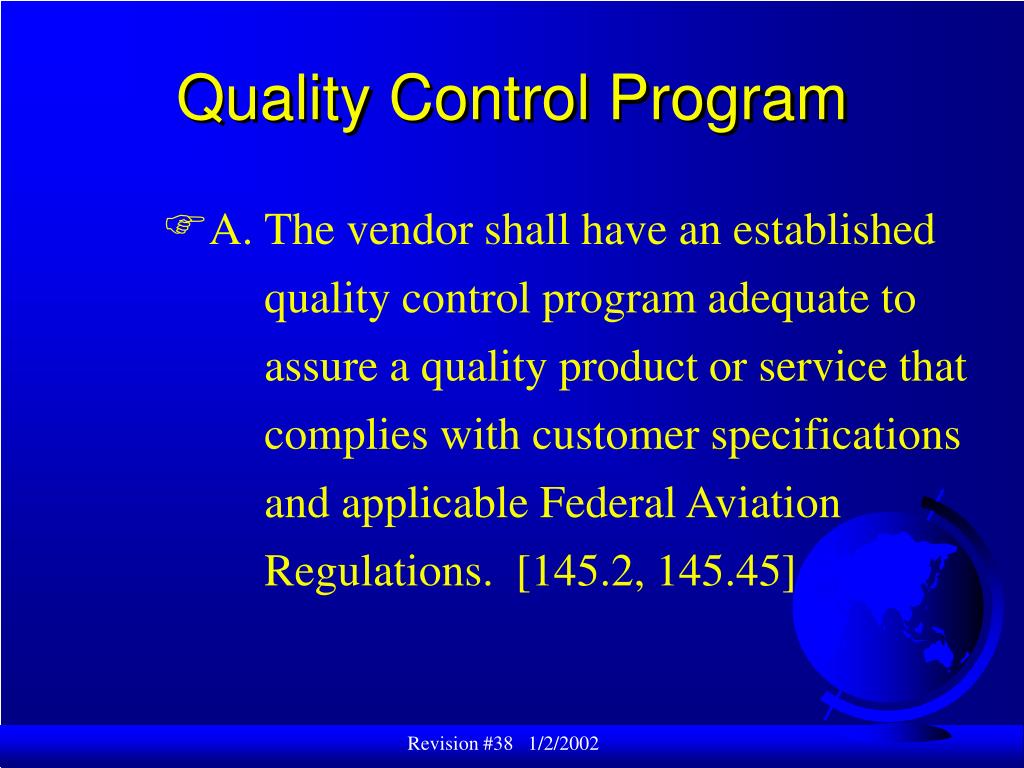 Quality Control Program

A. The vendor shall have an established quality control program adequate to assure a quality product or service that complies with customer specifications and applicable Federal Aviation Regulations. [145.2, 145.45]

Revision #38 1/2/2002